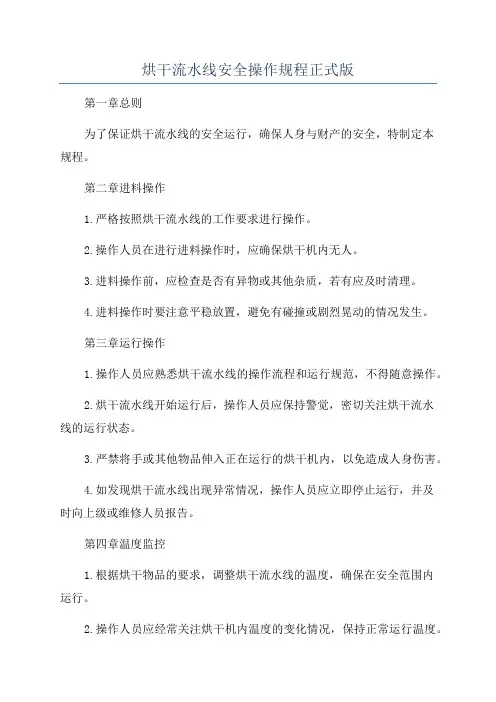 烘干流水线安全操作规程正式版

第一章总则

为了保证烘干流水线的安全运行，确保人身与财产的安全，特制定本规程。

第二章进料操作

1.严格按照烘干流水线的工作要求进行操作。

2.操作人员在进行进料操作时，应确保烘干机内无人。

3.进料操作前，应检查是否有异物或其他杂质，若有应及时清理。

4.进料操作时要注意平稳放置，避免有碰撞或剧烈晃动的情况发生。

第三章运行操作

1.操作人员应熟悉烘干流水线的操作流程和运行规范，不得随意操作。

2.烘干流水线开始运行后，操作人员应保持警觉，密切关注烘干流水线的运行状态。

3.严禁将手或其他物品伸入正在运行的烘干机内，以免造成人身伤害。

4.如发现烘干流水线出现异常情况，操作人员应立即停止运行，并及时向上级或维修人员报告。

第四章温度监控

1.根据烘干物品的要求，调整烘干流水线的温度，确保在安全范围内运行。

2.操作人员应经常关注烘干机内温度的变化情况，保持正常运行温度。